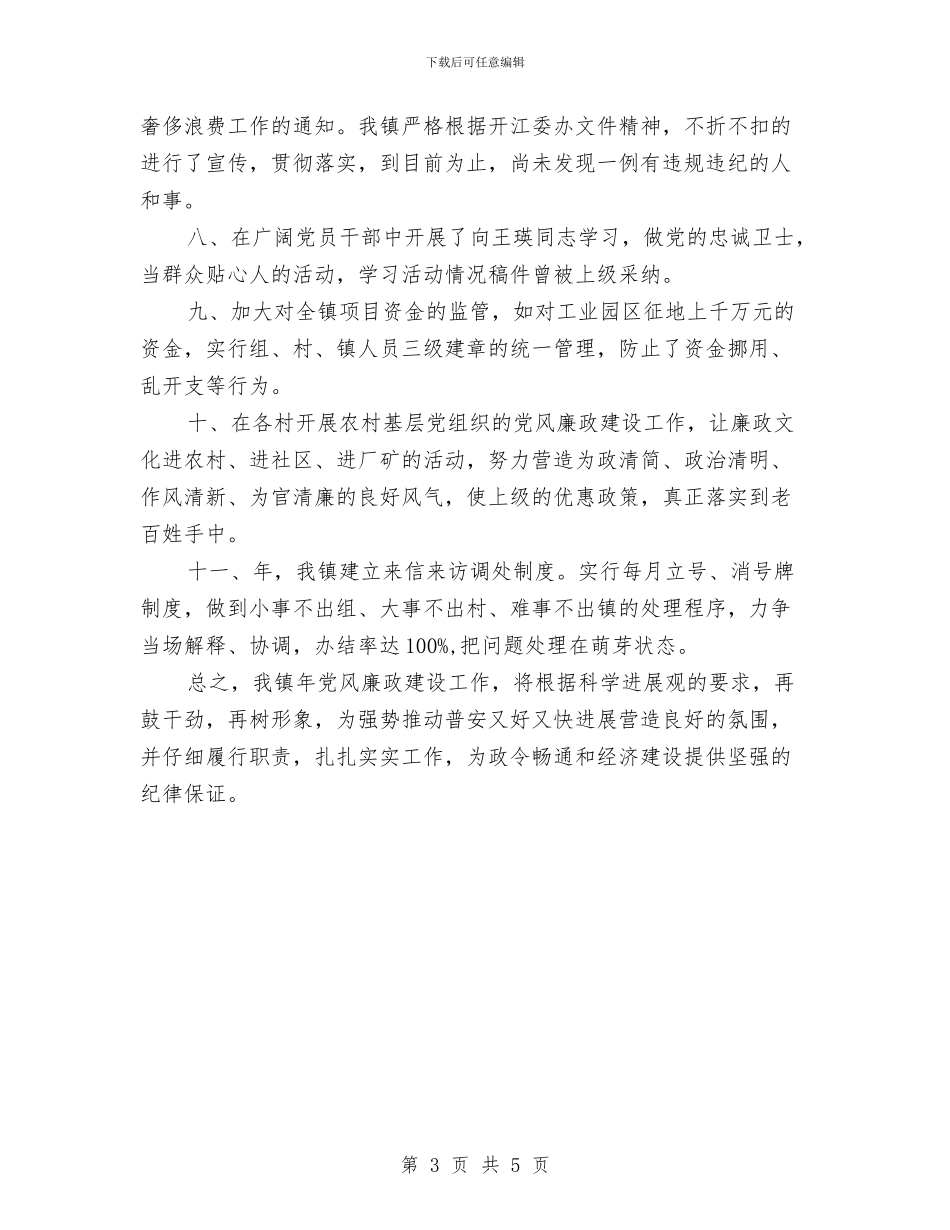 下载后可任意编辑

奢侈浪费工作的通知。我镇严格根据开江委办文件精神，不折不扣的进行了宣传，贯彻落实，到目前为止，尚未发现一例有违规违纪的人和事。

八、在广阔党员干部中开展了向王瑛同志学习，做党的忠诚卫士，当群众贴心人的活动，学习活动情况稿件曾被上级采纳。

九、加大对全镇项目资金的监管，如对工业园区征地上千万元的资金，实行组、村、镇人员三级建章的统一管理，防止了资金挪用、乱开支等行为。

十、在各村开展农村基层党组织的党风廉政建设工作，让廉政文化进农村、进社区、进厂矿的活动，努力营造为政清简、政治清明、作风清新、为官清廉的良好风气，使上级的优惠政策，真正落实到老百姓手中。

十一、年，我镇建立来信来访调处制度。实行每月立号、消号牌制度，做到小事不出组、大事不出村、难事不出镇的处理程序，力争当场解释、协调，办结率达100%,把问题处理在萌芽状态。

总之，我镇年党风廉政建设工作，将根据科学进展观的要求，再鼓干劲，再树形象，为强势推动普安又好又快进展营造良好的氛围，并仔细履行职责，扎扎实实工作，为政令畅通和经济建设提供坚强的纪律保证。

第 3 页 共 5 页